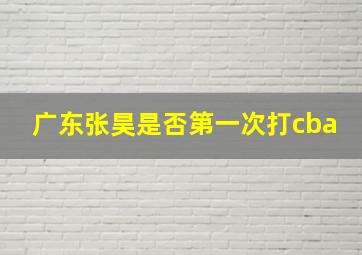 广东张昊是否第一次打cba